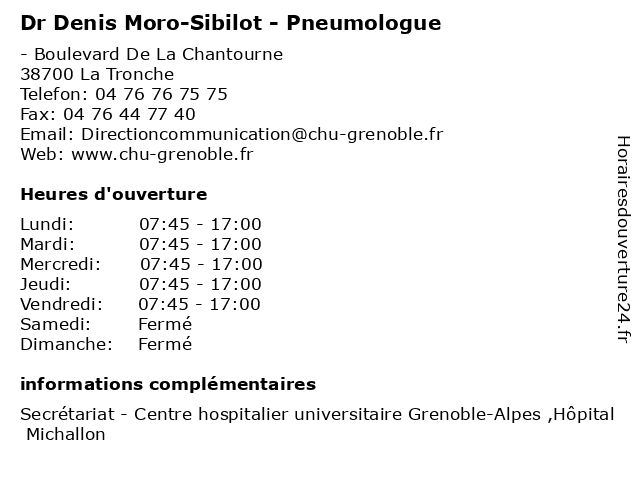 Dr Denis Moro-Sibilot - Pneumologue

- Boulevard De La Chantourne
38700 La Tronche
Telefon: 04 76 76 75 75
Fax: 04 76 44 77 40
Email: Directioncommunication@chu-grenoble.fr
Web: www.chu-grenoble.fr

Heures d'ouverture

Lundi: 07:45 - 17:00
Mardi: 07:45 - 17:00
Mercredi: 07:45 - 17:00
Jeudi: 07:45 - 17:00
Vendredi: 07:45 - 17:00
Samedi: Fermé
Dimanche: Fermé

informations complémentaires

Secrétariat - Centre hospitalier universitaire Grenoble-Alpes ,Hôpital Michallon

Horairesdouverture24.fr